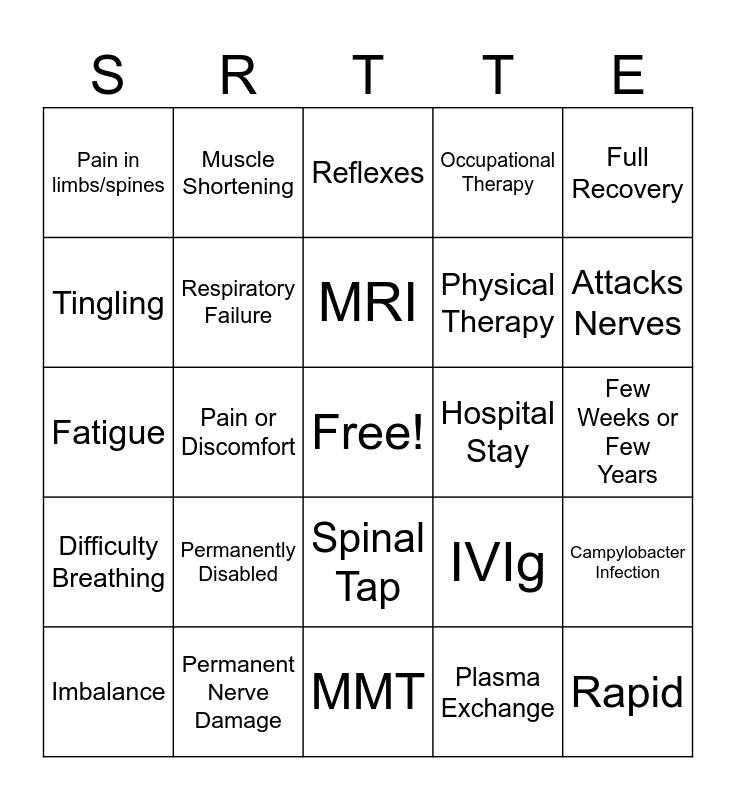 | S | R | T | T | E |
|---|---|---|---|---|
| Pain in limbs/spines | Muscle Shortening | Reflexes | Occupational Therapy | Full Recovery |
| Tingling | Respiratory Failure | MRI | Physical Therapy | Attacks Nerves |
| Fatigue | Pain or Discomfort | Free! | Hospital Stay | Few Weeks or Few Years |
| Difficulty Breathing | Permanently Disabled | Spinal Tap | IVIg | Campylobacter Infection |
| Imbalance | Permanent Nerve Damage | MMT | Plasma Exchange | Rapid |